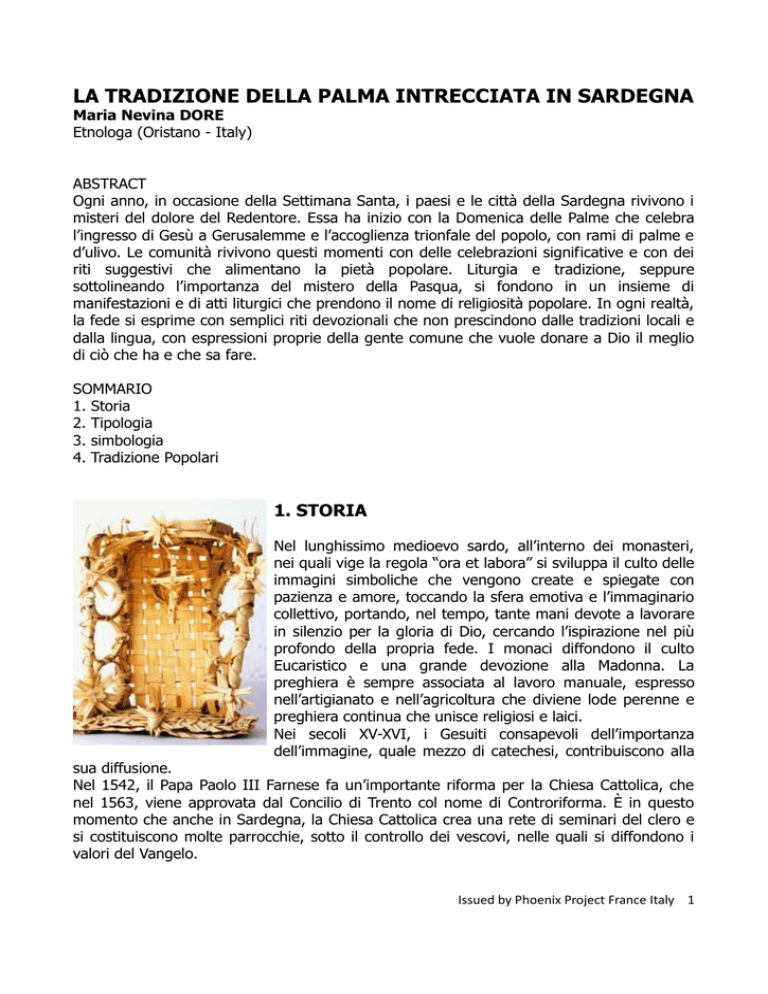 LA TRADIZIONE DELLA PALMA INTRECCIATA IN SARDEGNA
Maria Nevina DORE
Etnologa (Oristano - Italy)

ABSTRACT
Ogni anno, in occasione della Settimana Santa, i paesi e le città della Sardegna rivivono i misteri del dolore del Redentore. Essa ha inizio con la Domenica delle Palme che celebra l'ingresso di Gesù a Gerusalemme e l'accoglienza trionfale del popolo, con rami di palme e d'ulivo. Le comunità rivivono questi momenti con delle celebrazioni significative e con dei riti suggestivi che alimentano la pietà popolare. Liturgia e tradizione, seppure sottolineando l'importanza del mistero della Pasqua, si fondono in un insieme di manifestazioni e di atti liturgici che prendono il nome di religiosità popolare. In ogni realtà, la fede si esprime con semplici riti devozionali che non prescindono dalle tradizioni locali e dalla lingua, con espressioni proprie della gente comune che vuole donare a Dio il meglio di ciò che ha e che sa fare.

SOMMARIO
1. Storia
2. Tipologia
3. simbologia
4. Tradizione Popolari

1. STORIA
Nel lunghissimo medioevo sardo, all'interno dei monasteri, nei quali vige la regola "ora et labora" si sviluppa il culto delle immagini simboliche che vengono create e spiegate con pazienza e amore, toccando la sfera emotiva e l'immaginario collettivo, portando, nel tempo, tante mani devote a lavorare in silenzio per la gloria di Dio, cercando l'ispirazione nel più profondo della propria fede. I monaci diffondono il culto Eucaristico e una grande devozione alla Madonna. La preghiera è sempre associata al lavoro manuale, espresso nell'artigianato e nell'agricoltura che diviene lode perenne e preghiera continua che unisce religiosi e laici.
Nei secoli XV-XVI, i Gesuiti consapevoli dell'importanza dell'immagine, quale mezzo di catechesi, contribuiscono alla sua diffusione.
Nel 1542, il Papa Paolo III Farnese fa un'importante riforma per la Chiesa Cattolica, che nel 1563, viene approvata dal Concilio di Trento col nome di Controriforma. È in questo momento che anche in Sardegna, la Chiesa Cattolica crea una rete di seminari del clero e si costituiscono molte parrocchie, sotto il controllo dei vescovi, nelle quali si diffondono i valori del Vangelo.

Issued by Phoenix Project France Italy 1